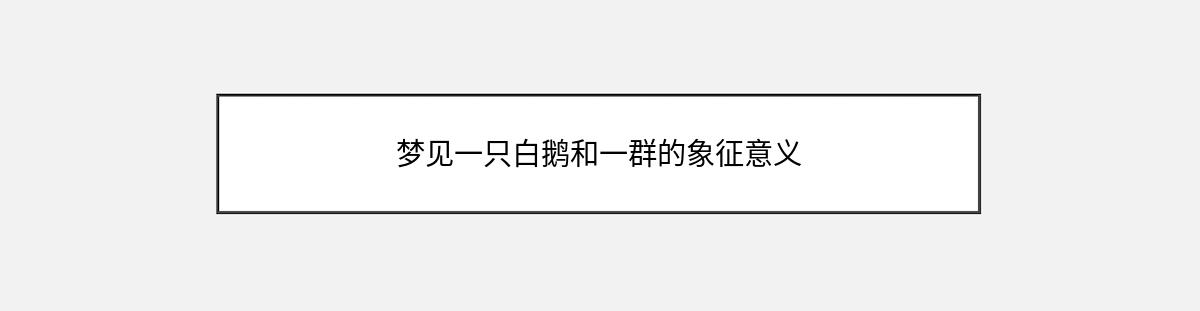 梦见一只白鹅和一群的象征意义